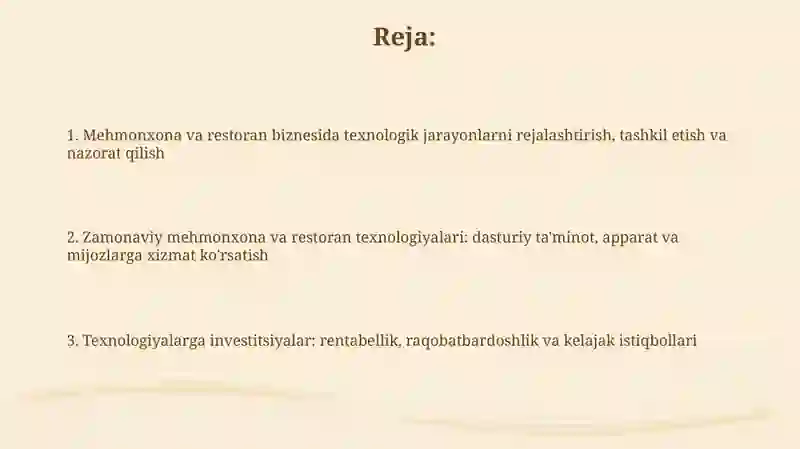 Reja:

1. Mehmonxona va restoran biznesida texnologik jarayonlarni rejalashtirish, tashkil etish va nazorat qilish

2. Zamonaviy mehmonxona va restoran texnologiyalari: dasturiy ta'minot, apparat va mijozlarga xizmat ko'rsatish

3. Texnologiyalarga investitsiyalar: rentabellik, raqobatbardoshlik va kelajak istiqbollari